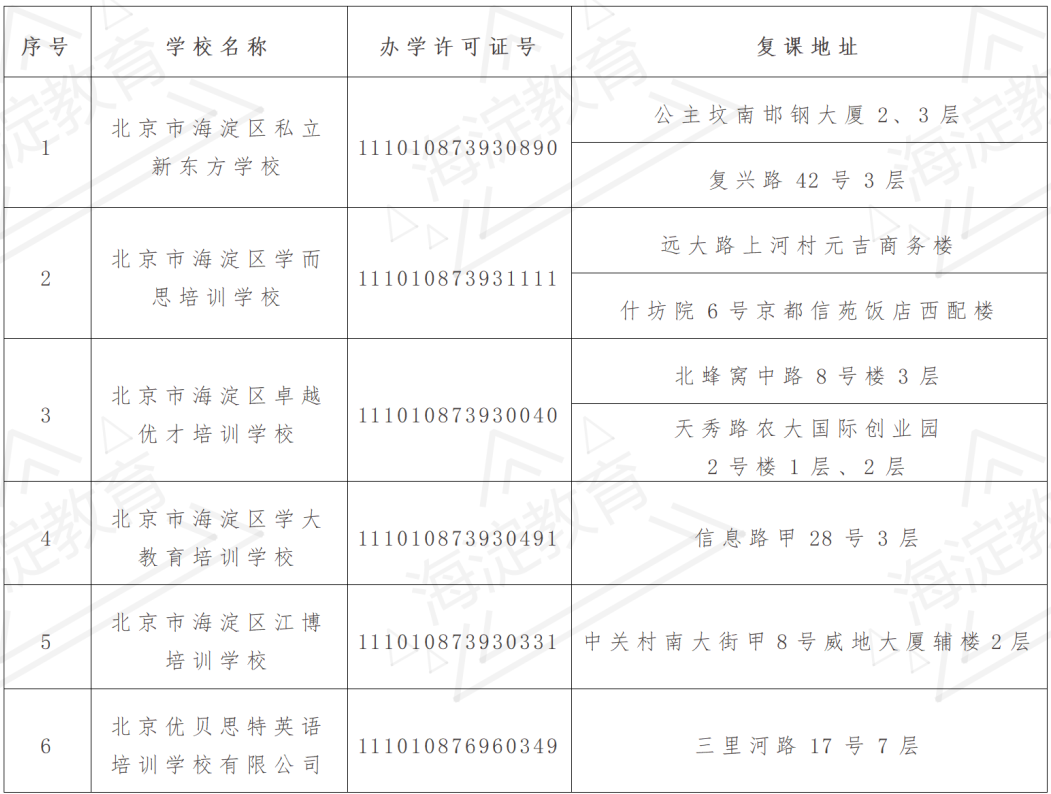 | 序号 | 学校名称 | 办学许可证号 | 复课地址 |
|---|---|---|---|
| 1 | 北京市海淀区私立新东方学校 | 111010873930890 | 公主坟南邯钢大厦2、3层 |
|  |  |  | 复兴路42号3层 |
| 2 | 北京市海淀区学而思培训学校 | 111010873931111 | 远大路上河村元吉商务楼 |
|  |  |  | 什坊院6号京都信苑饭店西配楼 |
| 3 | 北京市海淀区卓越优才培训学校 | 111010873930040 | 北蜂窝中路8号楼3层 |
|  |  |  | 天秀路农大国际创业园2号楼1层、2层 |
| 4 | 北京市海淀区学大教育培训学校 | 111010873930491 | 信息路甲28号3层 |
| 5 | 北京市海淀区江博培训学校 | 111010873930331 | 中关村南大街甲8号威地大厦辅楼2层 |
| 6 | 北京优贝思特英语培训学校有限公司 | 111010876960349 | 三里河路17号7层 |

海淀教育